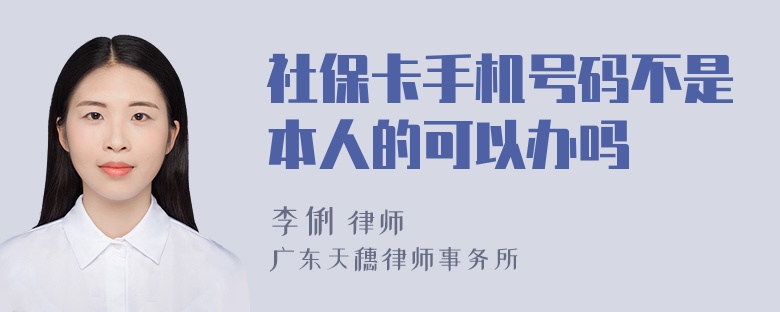 社保卡手机号码不是本人的可以办吗

李俐 律师
广东天穗律师事务所